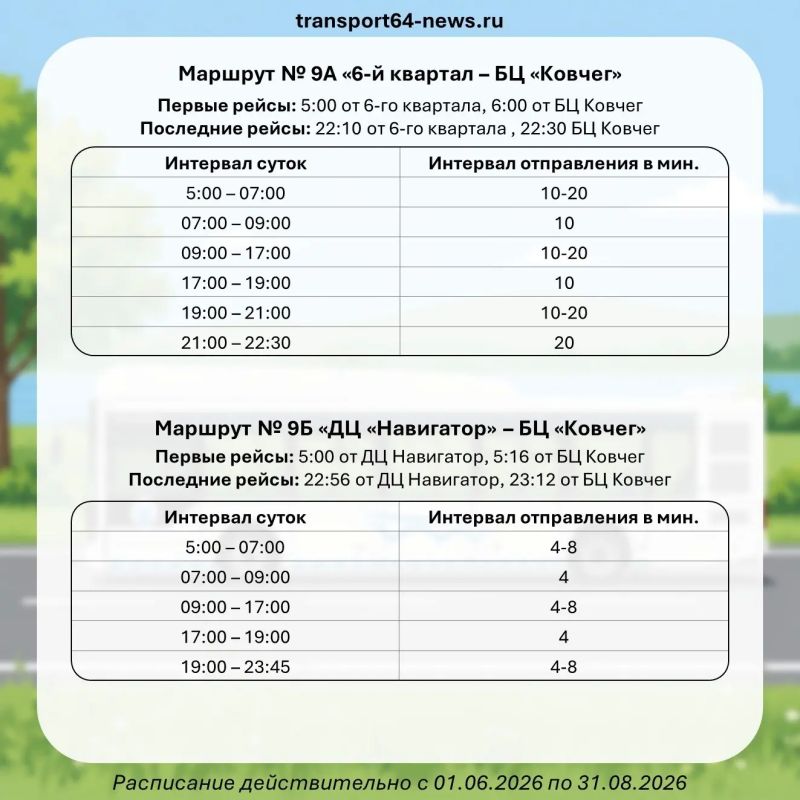 transport64-news.ru

Маршрут № 9А «6-й квартал – БЦ «Ковчег»

Первые рейсы: 5:00 от 6-го квартала, 6:00 от БЦ Ковчег
Последние рейсы: 22:10 от 6-го квартала , 22:30 БЦ Ковчег

| Интервал суток | Интервал отправления в мин. |
|---|---|
| 5:00 – 07:00 | 10-20 |
| 07:00 – 09:00 | 10 |
| 09:00 – 17:00 | 10-20 |
| 17:00 – 19:00 | 10 |
| 19:00 – 21:00 | 10-20 |
| 21:00 – 22:30 | 20 |

Маршрут № 9Б «ДЦ «Навигатор» – БЦ «Ковчег»

Первые рейсы: 5:00 от ДЦ Навигатор, 5:16 от БЦ Ковчег
Последние рейсы: 22:56 от ДЦ Навигатор, 23:12 от БЦ Ковчег

| Интервал суток | Интервал отправления в мин. |
|---|---|
| 5:00 – 07:00 | 4-8 |
| 07:00 – 09:00 | 4 |
| 09:00 – 17:00 | 4-8 |
| 17:00 – 19:00 | 4 |
| 19:00 – 23:45 | 4-8 |

Расписание действительно с 01.06.2026 по 31.08.2026